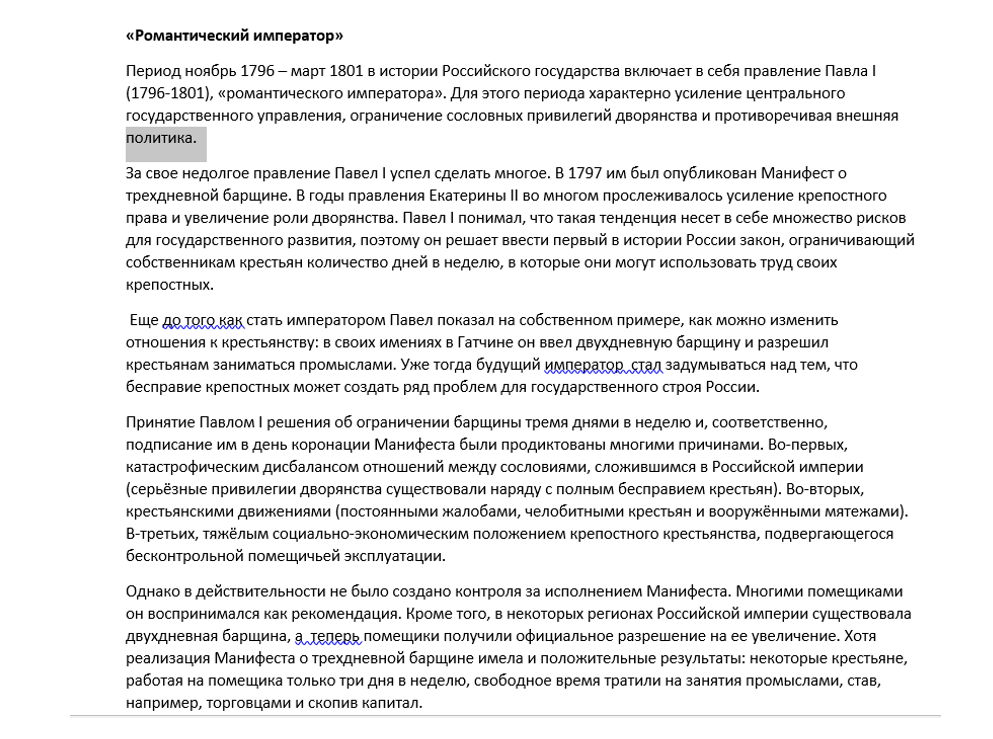 «Романтический император»

Период ноябрь 1796 – март 1801 в истории Российского государства включает в себя правление Павла I (1796-1801), «романтического императора». Для этого периода характерно усиление центрального государственного управления, ограничение сословных привилегий дворянства и противоречивая внешняя политика.

За свое недолгое правление Павел I успел сделать многое. В 1797 им был опубликован Манифест о трехдневной барщине. В годы правления Екатерины II во многом прослеживалось усиление крепостного права и увеличение роли дворянства. Павел I понимал, что такая тенденция несет в себе множество рисков для государственного развития, поэтому он решает ввести первый в истории России закон, ограничивающий собственникам крестьян количество дней в неделю, в которые они могут использовать труд своих крепостных.

Еще до того как стать императором Павел показал на собственном примере, как можно изменить отношения к крестьянству: в своих имениях в Гатчине он ввел двухдневную барщину и разрешил крестьянам заниматься промыслами. Уже тогда будущий император стал задумываться над тем, что бесправие крепостных может создать ряд проблем для государственного строя России.

Принятие Павлом I решения об ограничении барщины тремя днями в неделю и, соответственно, подписание им в день коронации Манифеста были продиктованы многими причинами. Во-первых, катастрофическим дисбалансом отношений между сословиями, сложившимся в Российской империи (серьёзные привилегии дворянства существовали наряду с полным бесправием крестьян). Во-вторых, крестьянскими движениями (постоянными жалобами, челобитными крестьян и вооружёнными мятежами). В-третьих, тяжёлым социально-экономическим положением крепостного крестьянства, подвергающегося бесконтрольной помещичьей эксплуатации.

Однако в действительности не было создано контроля за исполнением Манифеста. Многими помещиками он воспринимался как рекомендация. Кроме того, в некоторых регионах Российской империи существовала двухдневная барщина, а теперь помещики получили официальное разрешение на ее увеличение. Хотя реализация Манифеста о трехдневной барщине имела и положительные результаты: некоторые крестьяне, работая на помещика только три дня в неделю, свободное время тратили на занятия промыслами, став, например, торговцами и скопив капитал.